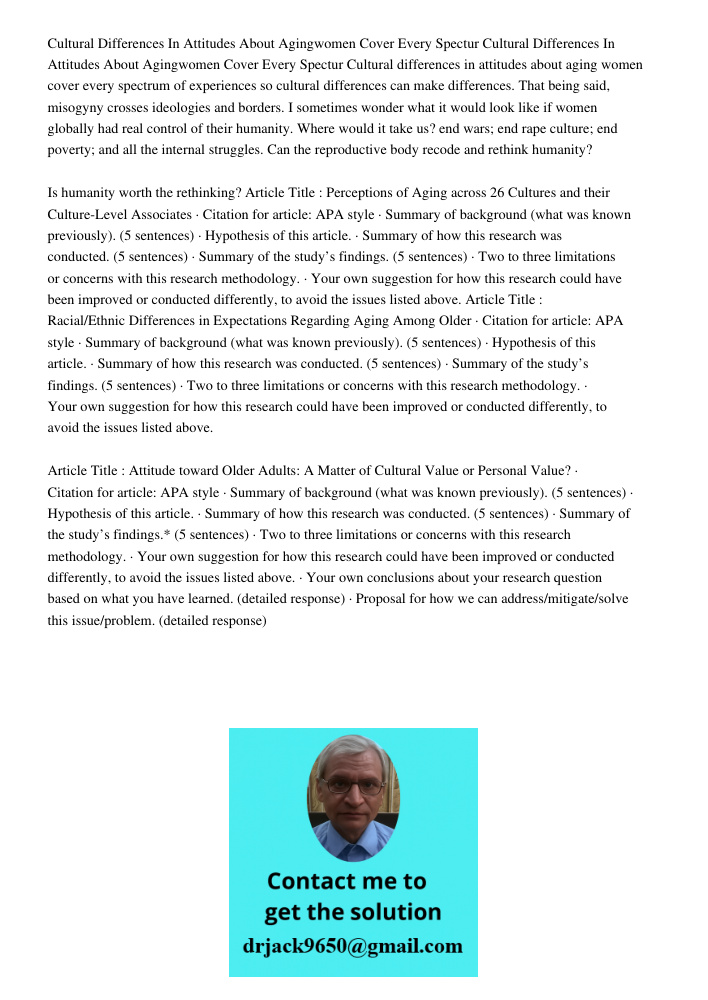 Cultural Differences In Attitudes About Agingwomen Cover Every Spectur Cultural Differences In Attitudes About Agingwomen Cover Every Spectur Cultural differences in attitudes about aging women cover every spectrum of experiences so cultural differences can make differences. That being said, misogyny crosses ideologies and borders. I sometimes wonder what it would look like if women globally had real control of their humanity. Where would it take us? end wars; end rape culture; end poverty; and all the internal struggles. Can the reproductive body recode and rethink humanity?

Is humanity worth the rethinking? Article Title : Perceptions of Aging across 26 Cultures and their Culture-Level Associates · Citation for article: APA style · Summary of background (what was known previously). (5 sentences) · Hypothesis of this article. · Summary of how this research was conducted. (5 sentences) · Summary of the study's findings. (5 sentences) · Two to three limitations or concerns with this research methodology. · Your own suggestion for how this research could have been improved or conducted differently, to avoid the issues listed above. Article Title : Racial/Ethnic Differences in Expectations Regarding Aging Among Older · Citation for article: APA style · Summary of background (what was known previously). (5 sentences) · Hypothesis of this article. · Summary of how this research was conducted. (5 sentences) · Summary of the study's findings. (5 sentences) · Two to three limitations or concerns with this research methodology. · Your own suggestion for how this research could have been improved or conducted differently, to avoid the issues listed above.

Article Title : Attitude toward Older Adults: A Matter of Cultural Value or Personal Value? · Citation for article: APA style · Summary of background (what was known previously). (5 sentences) · Hypothesis of this article. · Summary of how this research was conducted. (5 sentences) · Summary of the study's findings.* (5 sentences) · Two to three limitations or concerns with this research methodology. · Your own suggestion for how this research could have been improved or conducted differently, to avoid the issues listed above. · Your own conclusions about your research question based on what you have learned. (detailed response) · Proposal for how we can address/mitigate/solve this issue/problem. (detailed response)

Contact me to get the solution
drjack9650@gmail.com